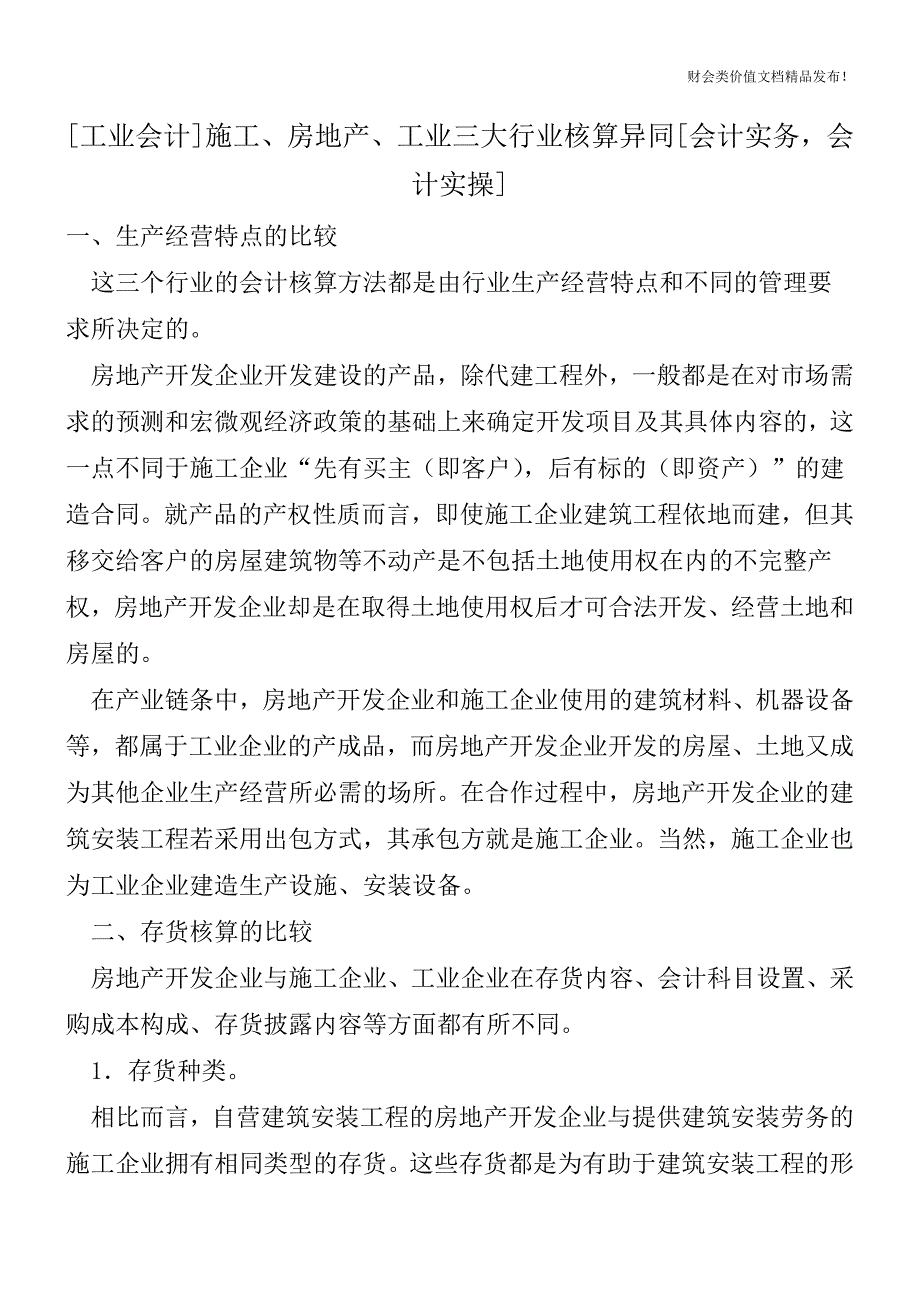 财会类价值文档精品发布!

[工业会计]施工、房地产、工业三大行业核算异同[会计实务，会计实操]

一、生产经营特点的比较

这三个行业的会计核算方法都是由行业生产经营特点和不同的管理要求所决定的。

房地产开发企业开发建设的产品，除代建工程外，一般都是在对市场需求的预测和宏微观经济政策的基础上来确定开发项目及其具体内容的，这一点不同于施工企业“先有买主（即客户），后有标的（即资产）”的建造合同。就产品的产权性质而言，即使施工企业建筑工程依地而建，但其移交给客户的房屋建筑物等不动产是不包括土地使用权在内的不完整产权，房地产开发企业却是在取得土地使用权后才可合法开发、经营土地和房屋的。

在产业链条中，房地产开发企业和施工企业使用的建筑材料、机器设备等，都属于工业企业的产成品，而房地产开发企业开发的房屋、土地又成为其他企业生产经营所必需的场所。在合作过程中，房地产开发企业的建筑安装工程若采用出包方式，其承包方就是施工企业。当然，施工企业也为工业企业建造生产设施、安装设备。

二、存货核算的比较

房地产开发企业与施工企业、工业企业在存货内容、会计科目设置、采购成本构成、存货披露内容等方面都有所不同。

1．存货种类。

相比而言，自营建筑安装工程的房地产开发企业与提供建筑安装劳务的施工企业拥有相同类型的存货。这些存货都是为有助于建筑安装工程的形